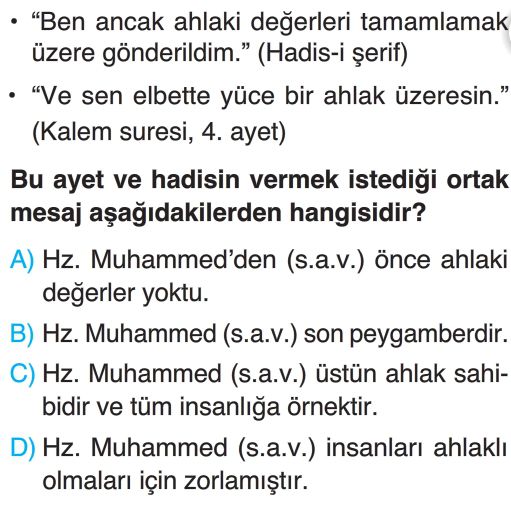 • “Ben ancak ahlaki değerleri tamamlamak üzere gönderildim.” (Hadis-i şerif)

• “Ve sen elbette yüce bir ahlak üzeresin.” (Kalem suresi, 4. ayet)

Bu ayet ve hadisin vermek istediği ortak mesaj aşağıdakilerden hangisidir?

A) Hz. Muhammed’den (s.a.v.) önce ahlaki değerler yoktu.

B) Hz. Muhammed (s.a.v.) son peygamberdir.

C) Hz. Muhammed (s.a.v.) üstün ahlak sahibidir ve tüm insanlığa örnektir.

D) Hz. Muhammed (s.a.v.) insanları ahlaklı olmaları için zorlamıştır.